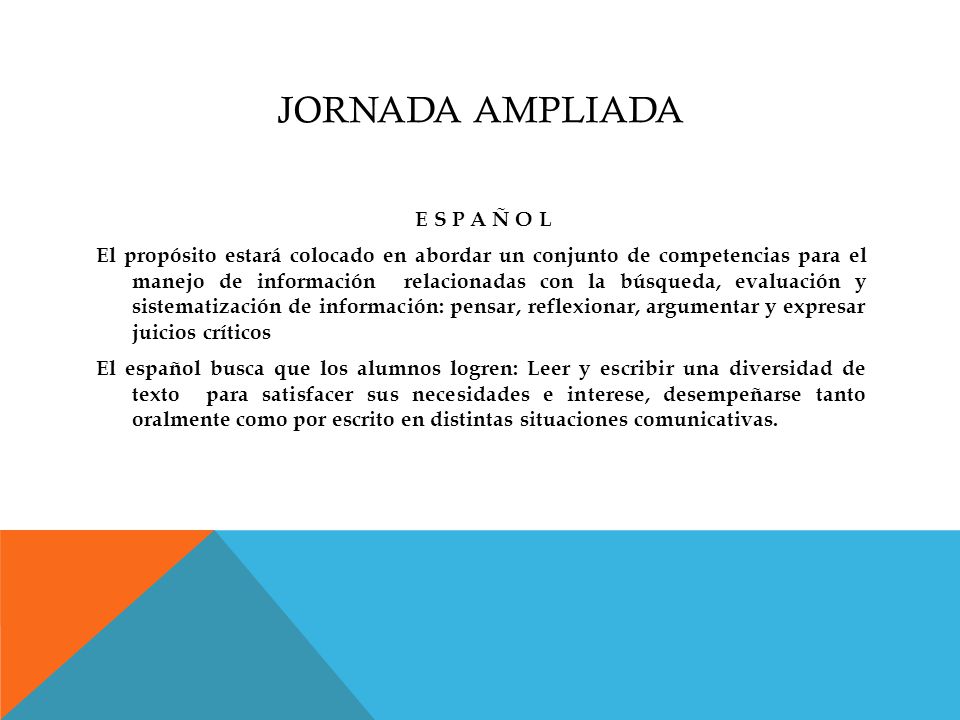 JORNADA AMPLIADA

E S P A Ñ O L

El propósito estará colocado en abordar un conjunto de competencias para el manejo de información relacionadas con la búsqueda, evaluación y sistematización de información: pensar, reflexionar, argumentar y expresar juicios críticos

El español busca que los alumnos logren: Leer y escribir una diversidad de texto para satisfacer sus necesidades e interese, desempeñarse tanto oralmente como por escrito en distintas situaciones comunicativas.